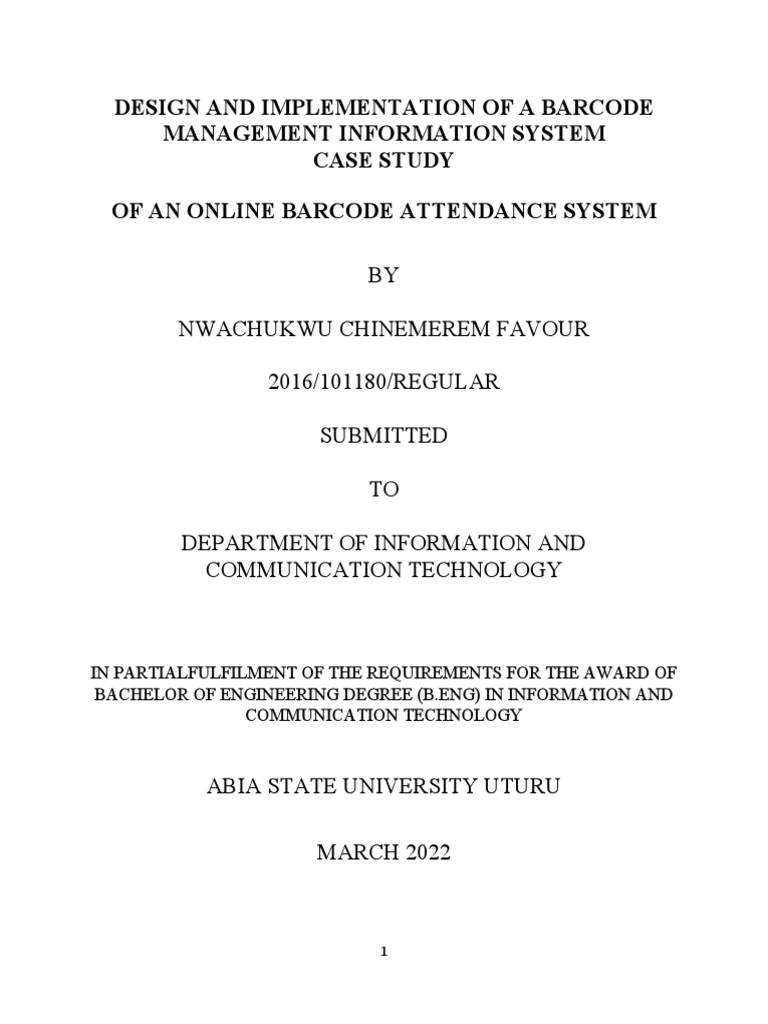 DESIGN AND IMPLEMENTATION OF A BARCODE MANAGEMENT INFORMATION SYSTEM
CASE STUDY

OF AN ONLINE BARCODE ATTENDANCE SYSTEM

BY

NWACHUKWU CHINEMEREM FAVOUR

2016/101180/REGULAR

SUBMITTED

TO

DEPARTMENT OF INFORMATION AND COMMUNICATION TECHNOLOGY

IN PARTIALFULFILMENT OF THE REQUIREMENTS FOR THE AWARD OF BACHELOR OF ENGINEERING DEGREE (B.ENG) IN INFORMATION AND COMMUNICATION TECHNOLOGY

ABIA STATE UNIVERSITY UTURU

MARCH 2022

1